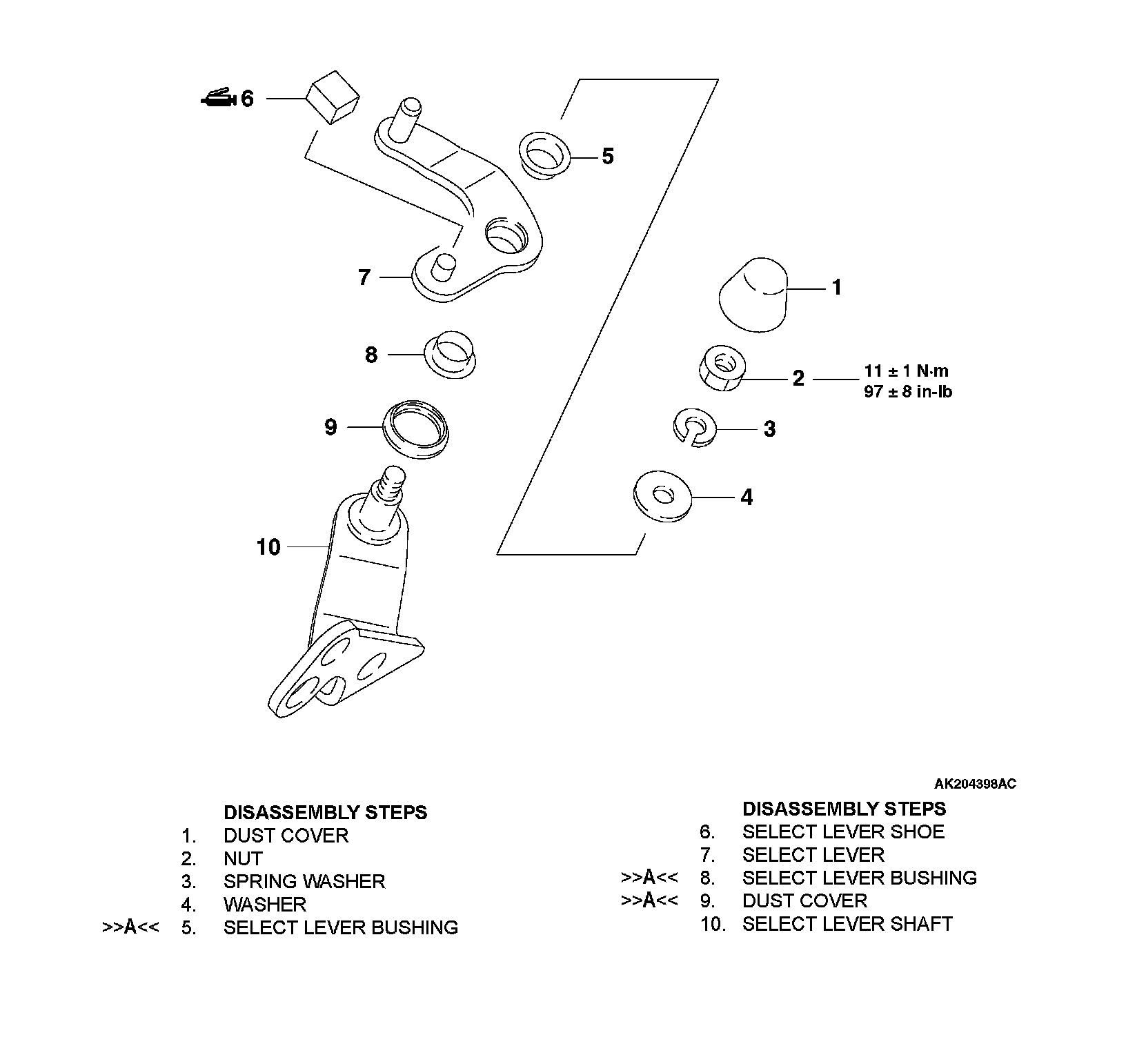 6

5

7

1

8

2

11 ± 1 N·m
97 ± 8 in-lb

9

3

4

10

AK204398AC

DISASSEMBLY STEPS
1. DUST COVER
2. NUT
3. SPRING WASHER
4. WASHER
>>A<< 5. SELECT LEVER BUSHING

DISASSEMBLY STEPS
6. SELECT LEVER SHOE
7. SELECT LEVER
>>A<< 8. SELECT LEVER BUSHING
>>A<< 9. DUST COVER
10. SELECT LEVER SHAFT